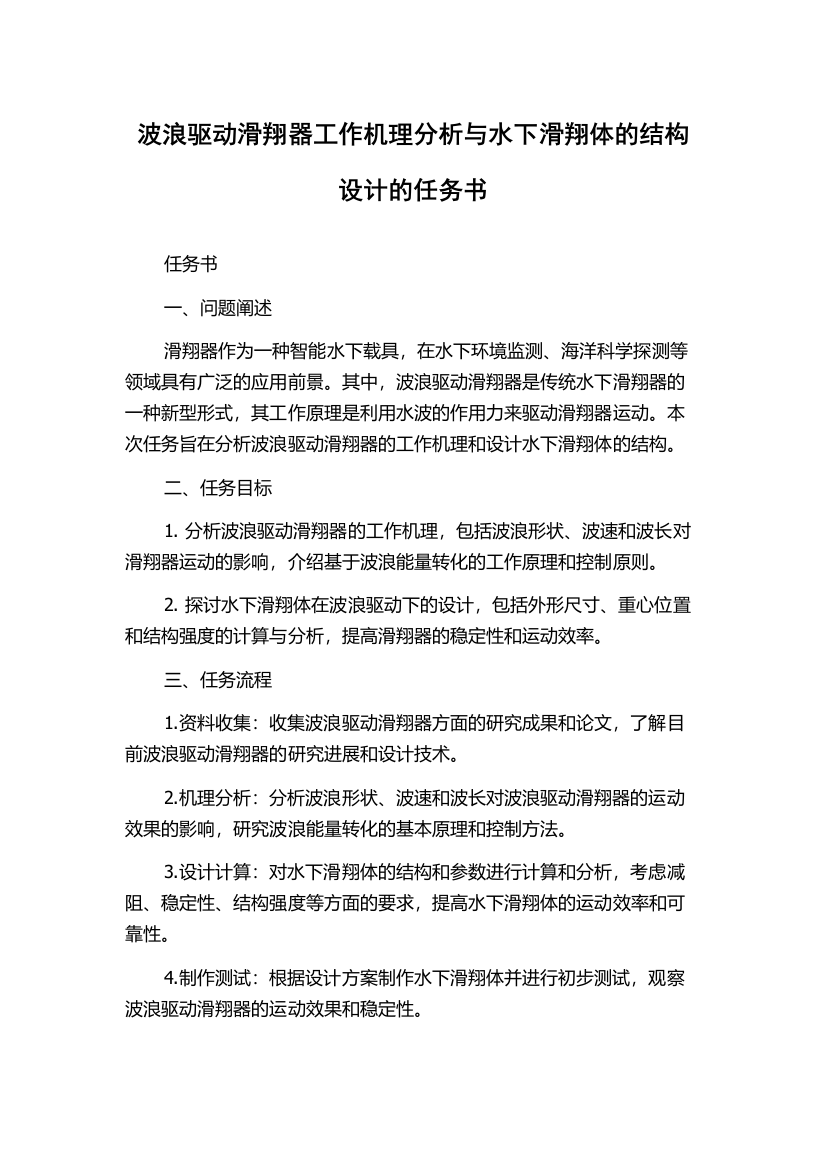 波浪驱动滑翔器工作机理分析与水下滑翔体的结构设计的任务书

任务书

一、问题阐述

滑翔器作为一种智能水下载具，在水下环境监测、海洋科学探测等领域具有广泛的应用前景。其中，波浪驱动滑翔器是传统水下滑翔器的一种新型形式，其工作原理是利用水波的作用力来驱动滑翔器运动。本次任务旨在分析波浪驱动滑翔器的工作机理和设计水下滑翔体的结构。

二、任务目标

1. 分析波浪驱动滑翔器的工作机理，包括波浪形状、波速和波长对滑翔器运动的影响，介绍基于波浪能量转化的工作原理和控制原则。

2. 探讨水下滑翔体在波浪驱动下的设计，包括外形尺寸、重心位置和结构强度的计算与分析，提高滑翔器的稳定性和运动效率。

三、任务流程

1.资料收集：收集波浪驱动滑翔器方面的研究成果和论文，了解目前波浪驱动滑翔器的研究进展和设计技术。

2.机理分析：分析波浪形状、波速和波长对波浪驱动滑翔器的运动效果的影响，研究波浪能量转化的基本原理和控制方法。

3.设计计算：对水下滑翔体的结构和参数进行计算和分析，考虑减阻、稳定性、结构强度等方面的要求，提高水下滑翔体的运动效率和可靠性。

4.制作测试：根据设计方案制作水下滑翔体并进行初步测试，观察波浪驱动滑翔器的运动效果和稳定性。